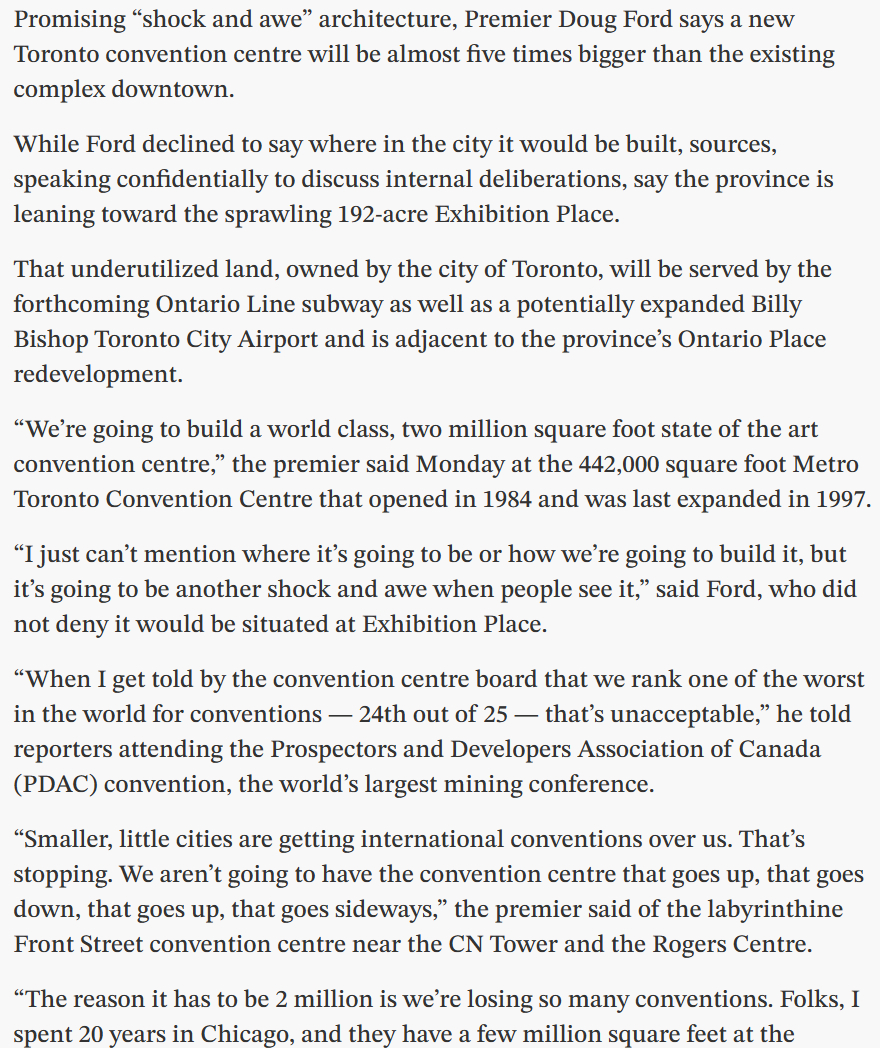 Promising “shock and awe” architecture, Premier Doug Ford says a new Toronto convention centre will be almost five times bigger than the existing complex downtown.

While Ford declined to say where in the city it would be built, sources, speaking confidentially to discuss internal deliberations, say the province is leaning toward the sprawling 192-acre Exhibition Place.

That underutilized land, owned by the city of Toronto, will be served by the forthcoming Ontario Line subway as well as a potentially expanded Billy Bishop Toronto City Airport and is adjacent to the province’s Ontario Place redevelopment.

“We’re going to build a world class, two million square foot state of the art convention centre,” the premier said Monday at the 442,000 square foot Metro Toronto Convention Centre that opened in 1984 and was last expanded in 1997.

“I just can’t mention where it’s going to be or how we’re going to build it, but it’s going to be another shock and awe when people see it,” said Ford, who did not deny it would be situated at Exhibition Place.

“When I get told by the convention centre board that we rank one of the worst in the world for conventions — 24th out of 25 — that’s unacceptable,” he told reporters attending the Prospectors and Developers Association of Canada (PDAC) convention, the world’s largest mining conference.

“Smaller, little cities are getting international conventions over us. That’s stopping. We aren’t going to have the convention centre that goes up, that goes down, that goes up, that goes sideways,” the premier said of the labyrinthine Front Street convention centre near the CN Tower and the Rogers Centre.

“The reason it has to be 2 million is we’re losing so many conventions. Folks, I spent 20 years in Chicago, and they have a few million square feet at the